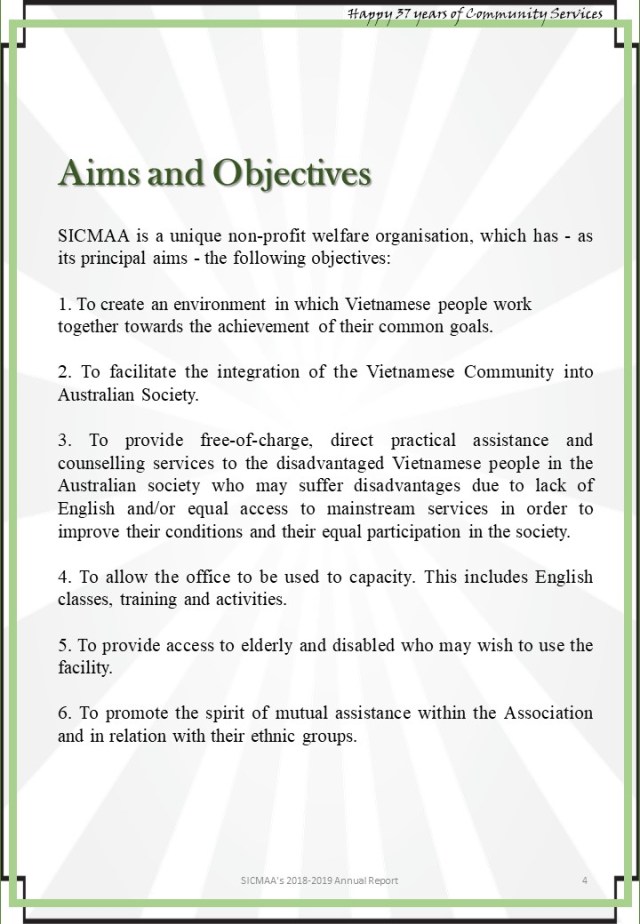 Happy 37 years of Community Services

Aims and Objectives

SICMAA is a unique non-profit welfare organisation, which has - as its principal aims - the following objectives:

1. To create an environment in which Vietnamese people work together towards the achievement of their common goals.

2. To facilitate the integration of the Vietnamese Community into Australian Society.

3. To provide free-of-charge, direct practical assistance and counselling services to the disadvantaged Vietnamese people in the Australian society who may suffer disadvantages due to lack of English and/or equal access to mainstream services in order to improve their conditions and their equal participation in the society.

4. To allow the office to be used to capacity. This includes English classes, training and activities.

5. To provide access to elderly and disabled who may wish to use the facility.

6. To promote the spirit of mutual assistance within the Association and in relation with their ethnic groups.

SICMAA's 2018-2019 Annual Report

4